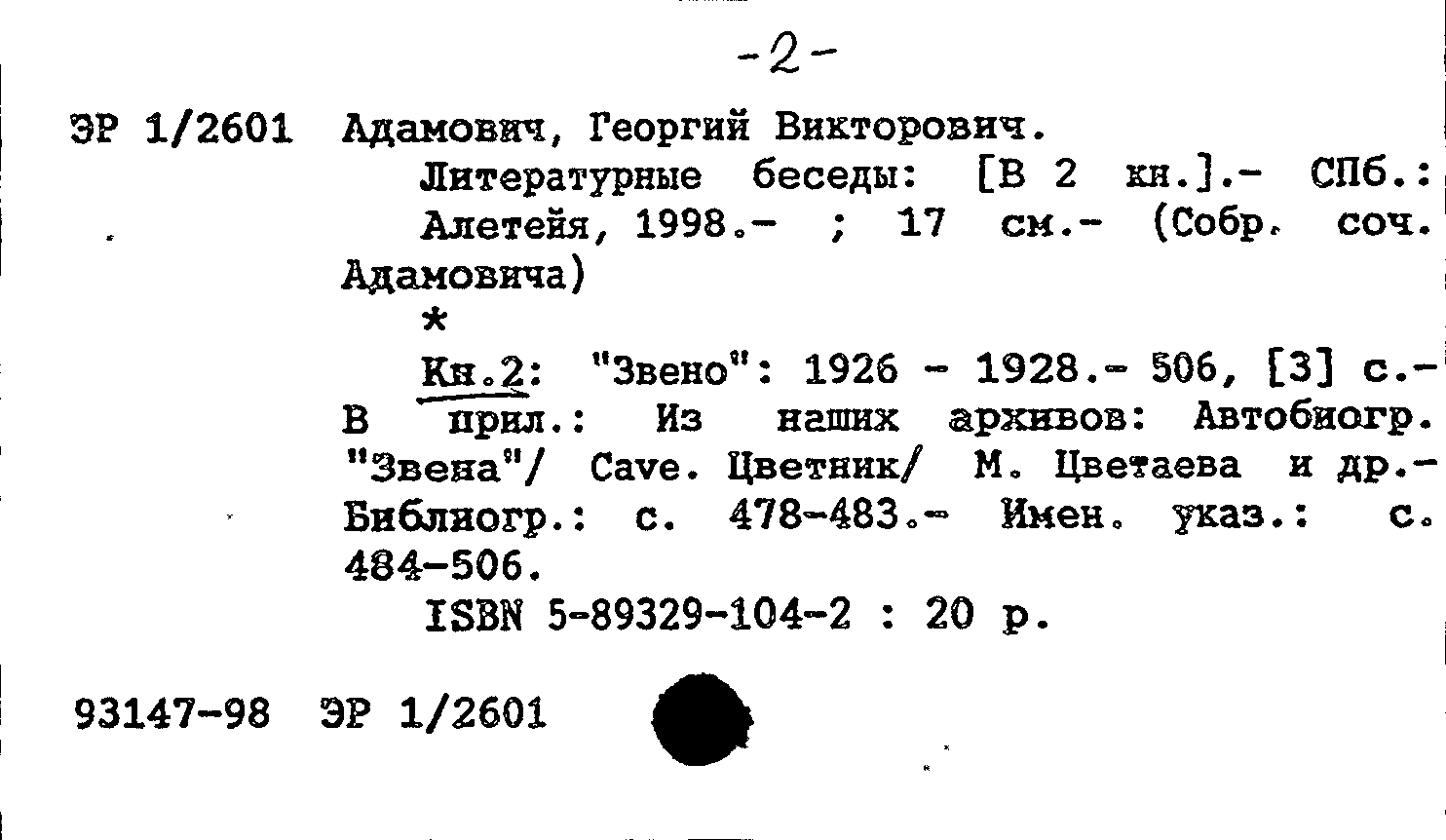 -2-

ЭР 1/2601 Адамович, Георгий Викторович.

Литературные беседы: [В 2 кн.].- СПб.: Алетейя, 1998.- ; 17 см.- (Собр. соч. Адамовича)

*

Кн.2: "Звено": 1926 - 1928.- 506, [3] с.- В прил.: Из наших архивов: Автобиогр. "Звена"/ Cave. Цветник/ М. Цветаева и др.- Библиогр.: с. 478-483.- Имен. указ.: с. 484-506.

ISBN 5-89329-104-2 : 20 р.

93147-98 ЭР 1/2601